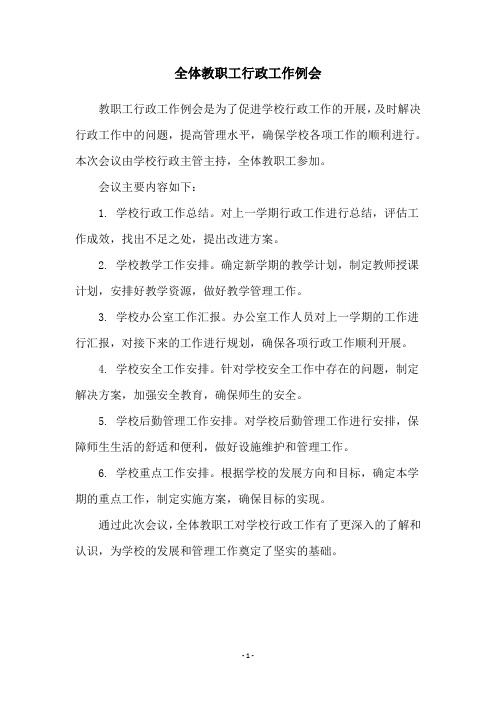 全体教职工行政工作例会

教职工行政工作例会是为了促进学校行政工作的开展，及时解决行政工作中的问题，提高管理水平，确保学校各项工作的顺利进行。本次会议由学校行政主管主持，全体教职工参加。

会议主要内容如下：

1. 学校行政工作总结。对上一学期行政工作进行总结，评估工作成效，找出不足之处，提出改进方案。

2. 学校教学工作安排。确定新学期的教学计划，制定教师授课计划，安排好教学资源，做好教学管理工作。

3. 学校办公室工作汇报。办公室工作人员对上一学期的工作进行汇报，对接下来的工作进行规划，确保各项行政工作顺利开展。

4. 学校安全工作安排。针对学校安全工作中存在的问题，制定解决方案，加强安全教育，确保师生的安全。

5. 学校后勤管理工作安排。对学校后勤管理工作进行安排，保障师生生活的舒适和便利，做好设施维护和管理工作。

6. 学校重点工作安排。根据学校的发展方向和目标，确定本学期的重点工作，制定实施方案，确保目标的实现。

通过此次会议，全体教职工对学校行政工作有了更深入的了解和认识，为学校的发展和管理工作奠定了坚实的基础。

- 1 -